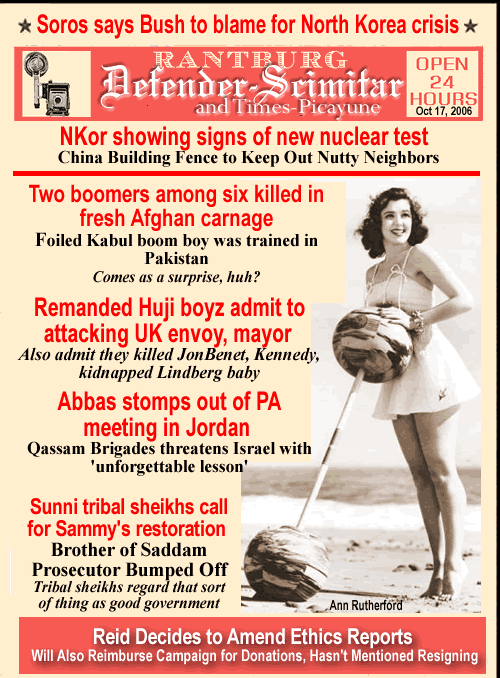 ★ Soros says Bush to blame for North Korea crisis ★

RANTBURG
Defender-Scimitar
and Times-Picayune

OPEN 24 HOURS
Oct 17, 2006

NKor showing signs of new nuclear test
China Building Fence to Keep Out Nutty Neighbors

Two boomers among six killed in fresh Afghan carnage
Foiled Kabul boom boy was trained in Pakistan
Comes as a surprise, huh?

Remanded Huji boyz admit to attacking UK envoy, mayor
Also admit they killed JonBenet, Kennedy, kidnapped Lindberg baby

Abbas stomps out of PA meeting in Jordan
Qassam Brigades threatens Israel with 'unforgettable lesson'

Sunni tribal sheikhs call for Sammy's restoration
Brother of Saddam Prosecutor Bumped Off
Tribal sheikhs regard that sort of thing as good government

Ann Rutherford

Reid Decides to Amend Ethics Reports
Will Also Reimburse Campaign for Donations, Hasn't Mentioned Resigning